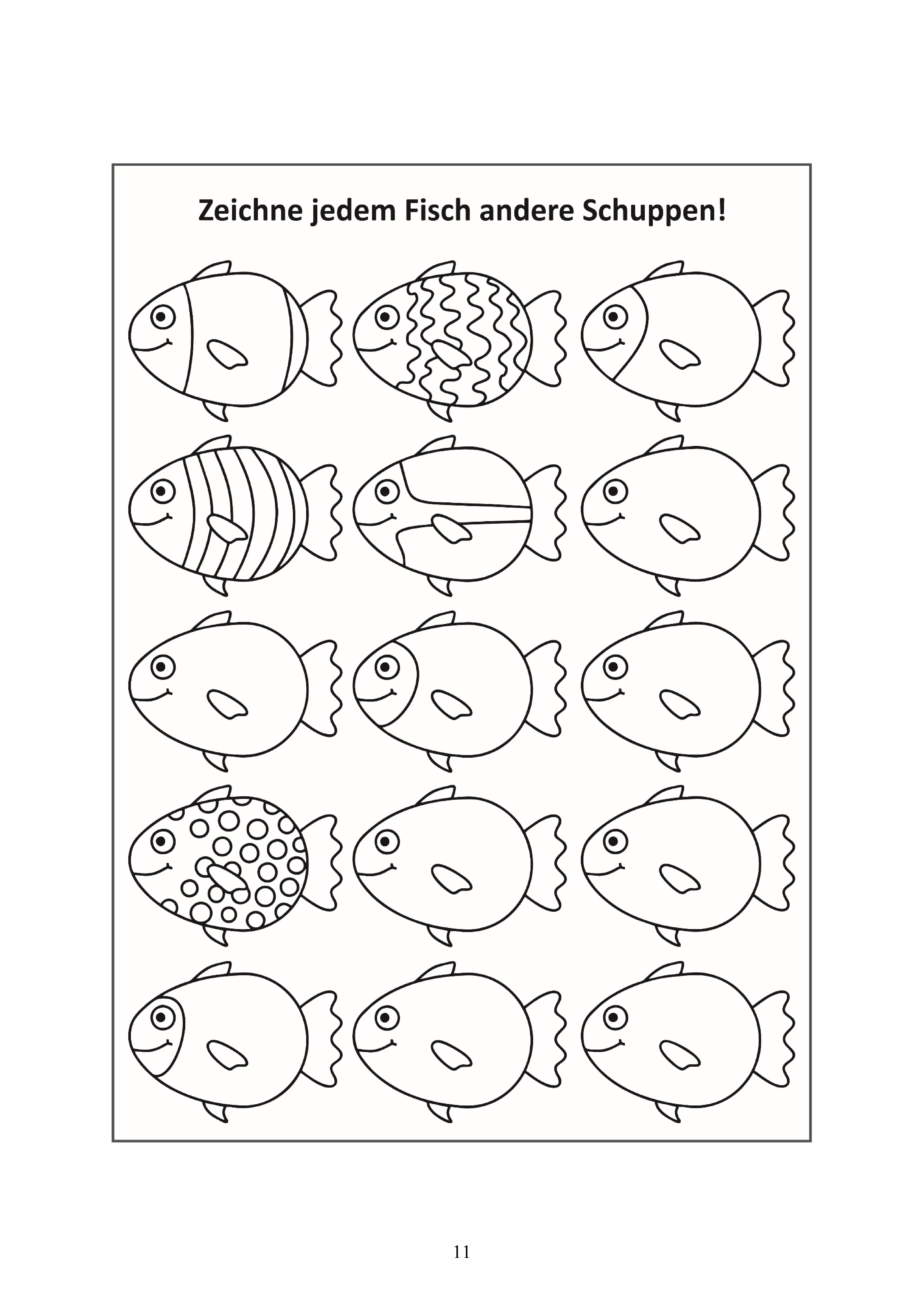 Zeichne jedem Fisch andere Schuppen!

11